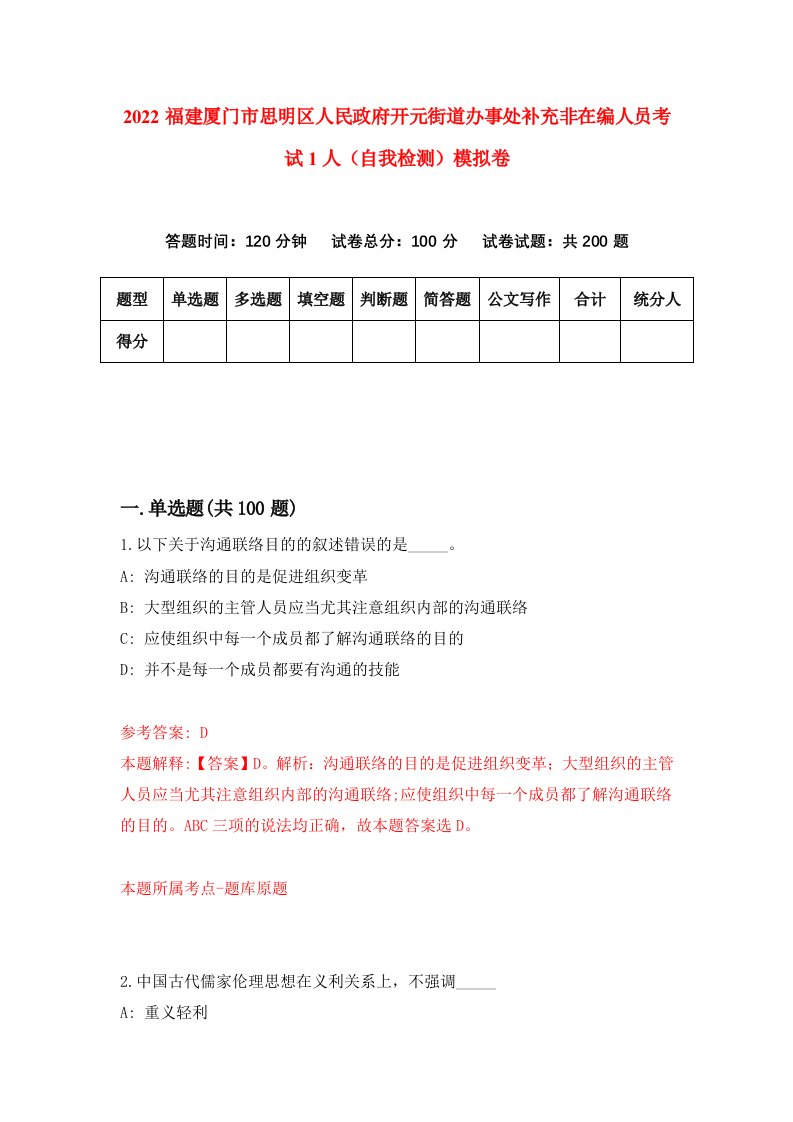 2022 福建厦门市思明区人民政府开元街道办事处补充非在编人员考试 1 人（自我检测）模拟卷

答题时间：120 分钟　试卷总分：100 分　试卷试题：共 200 题

| 题型 | 单选题 | 多选题 | 填空题 | 判断题 | 简答题 | 公文写作 | 合计 | 统分人 |
|---|---|---|---|---|---|---|---|---|
| 得分 | | | | | | | | |

一.单选题(共 100 题)

1.以下关于沟通联络目的的叙述错误的是_____。
A: 沟通联络的目的是促进组织变革
B: 大型组织的主管人员应当尤其注意组织内部的沟通联络
C: 应使组织中每一个成员都了解沟通联络的目的
D: 并不是每一个成员都要有沟通的技能

参考答案: D
本题解释:【答案】D。解析：沟通联络的目的是促进组织变革；大型组织的主管人员应当尤其注意组织内部的沟通联络;应使组织中每一个成员都了解沟通联络的目的。ABC 三项的说法均正确，故本题答案选 D。

本题所属考点-题库原题

2.中国古代儒家伦理思想在义利关系上，不强调_____
A: 重义轻利